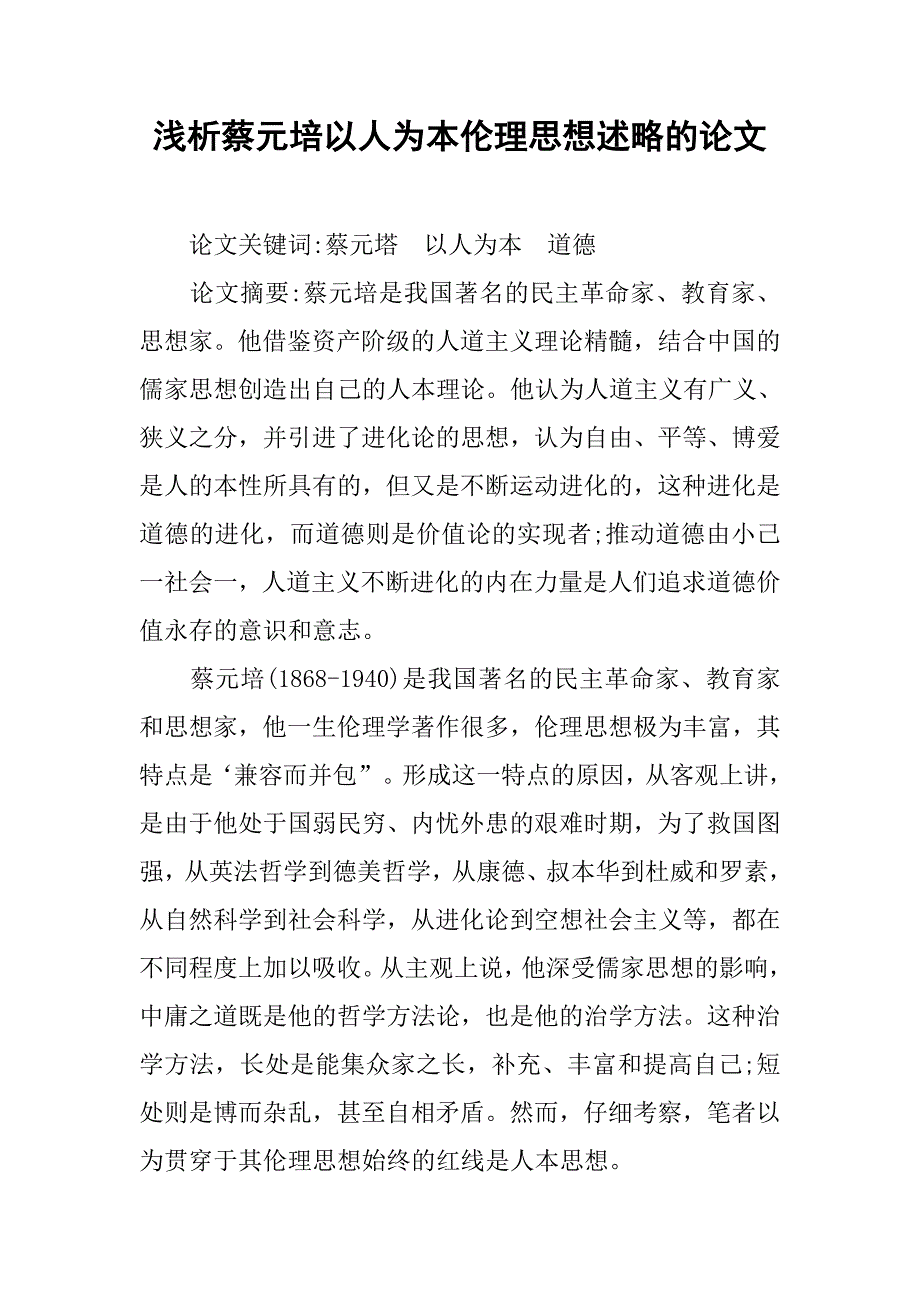 浅析蔡元培以人为本伦理思想述略的论文

论文关键词:蔡元塔　以人为本　道德

论文摘要:蔡元培是我国著名的民主革命家、教育家、思想家。他借鉴资产阶级的人道主义理论精髓，结合中国的儒家思想创造出自己的人本理论。他认为人道主义有广义、狭义之分，并引进了进化论的思想，认为自由、平等、博爱是人的本性所具有的，但又是不断运动进化的，这种进化是道德的进化，而道德则是价值论的实现者;推动道德由小己一社会一，人道主义不断进化的内在力量是人们追求道德价值永存的意识和意志。

蔡元培(1868-1940)是我国著名的民主革命家、教育家和思想家，他一生伦理学著作很多，伦理思想极为丰富，其特点是‘兼容而并包”。形成这一特点的原因，从客观上讲，是由于他处于国弱民穷、内忧外患的艰难时期，为了救国图强，从英法哲学到德美哲学，从康德、叔本华到杜威和罗素，从自然科学到社会科学，从进化论到空想社会主义等，都在不同程度上加以吸收。从主观上说，他深受儒家思想的影响，中庸之道既是他的哲学方法论，也是他的治学方法。这种治学方法，长处是能集众家之长，补充、丰富和提高自己;短处则是博而杂乱，甚至自相矛盾。然而，仔细考察，笔者以为贯穿于其伦理思想始终的红线是人本思想。